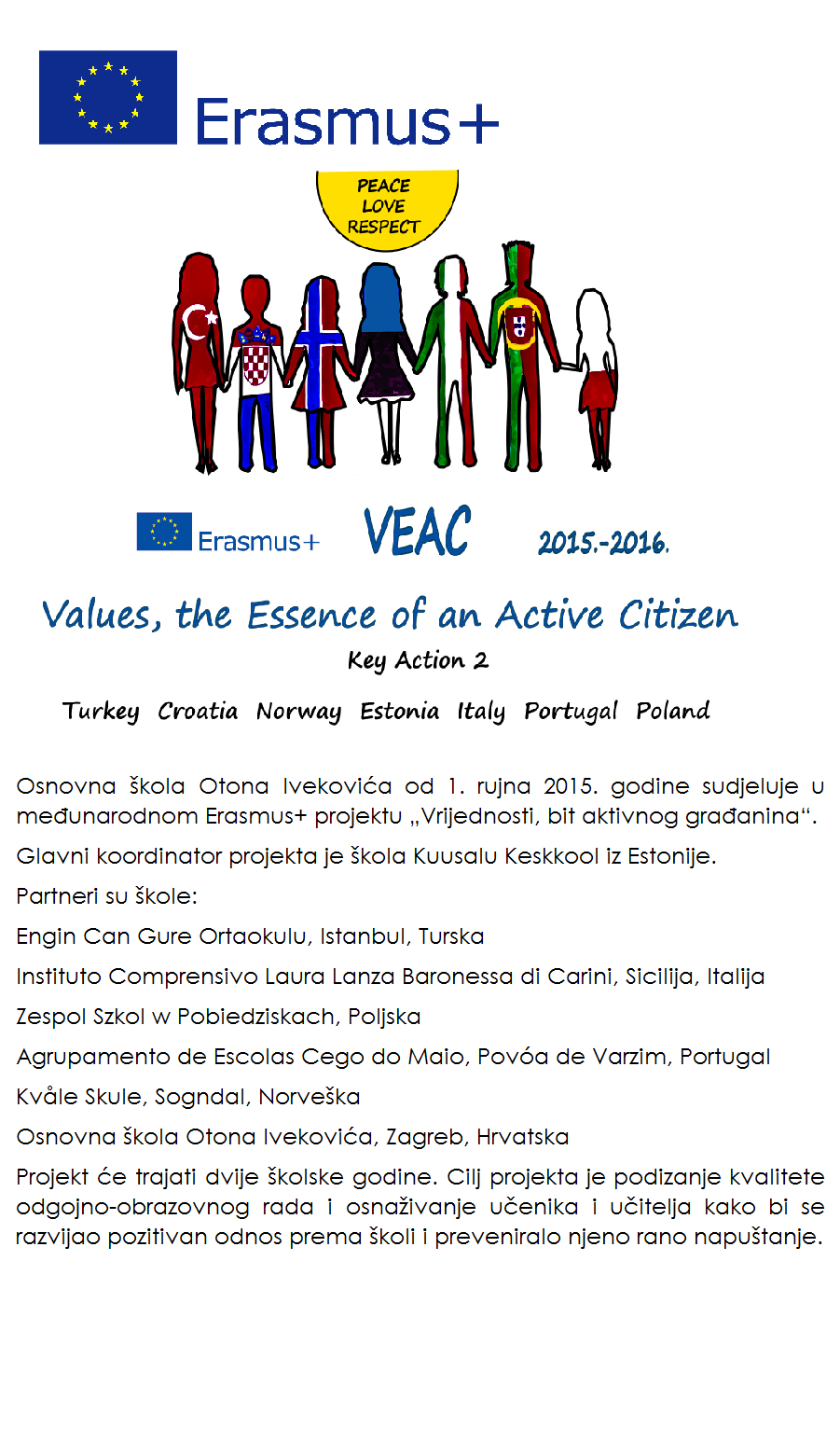 Erasmus+

PEACE
LOVE
RESPECT

Erasmus+ VEAC 2015.-2016.

Values, the Essence of an Active Citizen

Key Action 2

Turkey Croatia Norway Estonia Italy Portugal Poland

Osnovna škola Otona Ivekovića od 1. rujna 2015. godine sudjeluje u međunarodnom Erasmus+ projektu „Vrijednosti, bit aktivnog građanina“.

Glavni koordinator projekta je škola Kuusalu Keskkool iz Estonije.

Partneri su škole:

Engin Can Gure Ortaokulu, Istanbul, Turska

Instituto Comprensivo Laura Lanza Baronessa di Carini, Sicilija, Italija

Zespol Szkol w Pobiedziskach, Poljska

Agrupamento de Escolas Cego do Maio, Povóa de Varzim, Portugal

Kvåle Skule, Sogndal, Norveška

Osnovna škola Otona Ivekovića, Zagreb, Hrvatska

Projekt će trajati dvije školske godine. Cilj projekta je podizanje kvalitete odgojno-obrazovnog rada i osnaživanje učenika i učitelja kako bi se razvijao pozitivan odnos prema školi i preveniralo njeno rano napuštanje.